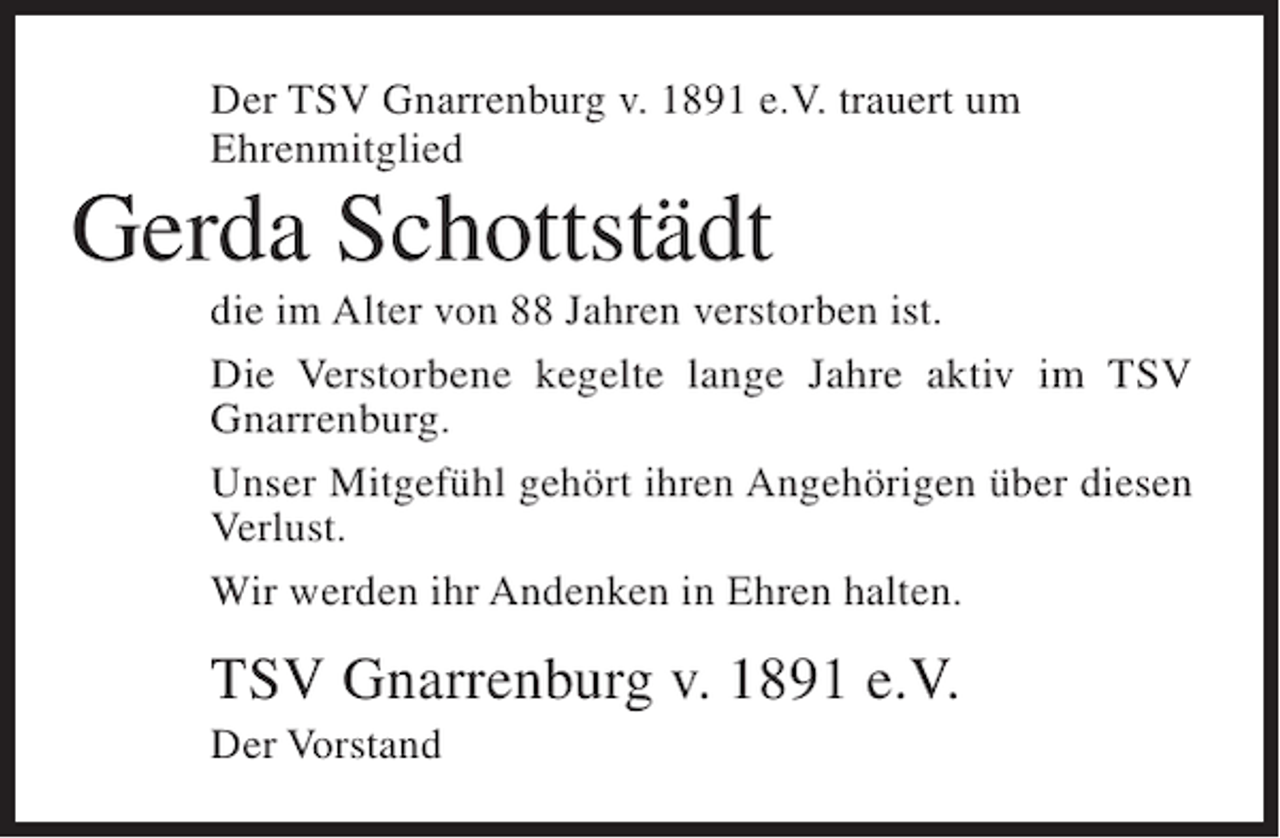 Der TSV Gnarrenburg v. 1891 e.V. trauert um Ehrenmitglied

Gerda Schottstädt

die im Alter von 88 Jahren verstorben ist.

Die Verstorbene kegelte lange Jahre aktiv im TSV Gnarrenburg.

Unser Mitgefühl gehört ihren Angehörigen über diesen Verlust.

Wir werden ihr Andenken in Ehren halten.

TSV Gnarrenburg v. 1891 e.V.

Der Vorstand